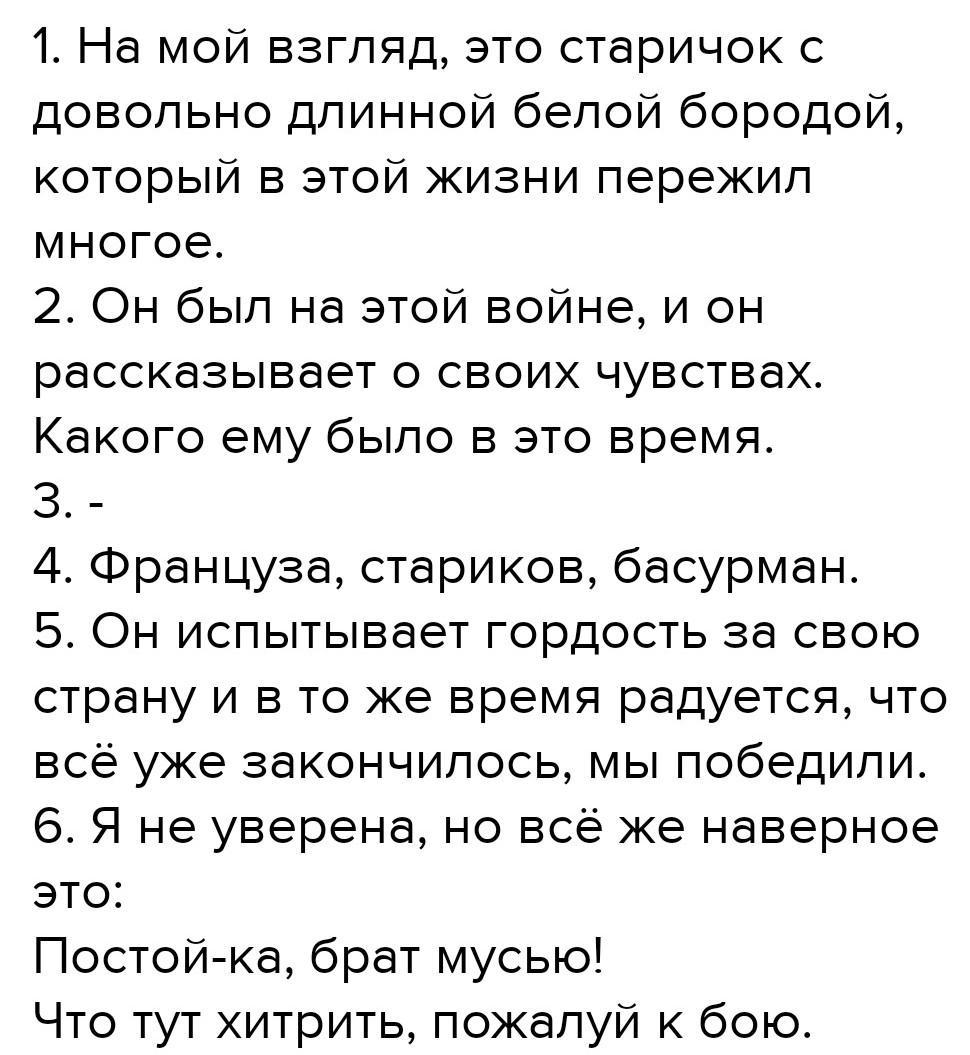 1. На мой взгляд, это старичок с довольно длинной белой бородой, который в этой жизни пережил многое.
2. Он был на этой войне, и он рассказывает о своих чувствах. Какого ему было в это время.
3. -
4. Француза, стариков, басурман.
5. Он испытывает гордость за свою страну и в то же время радуется, что всё уже закончилось, мы победили.
6. Я не уверена, но всё же наверное это:
Постой-ка, брат мусью!
Что тут хитрить, пожалуй к бою.